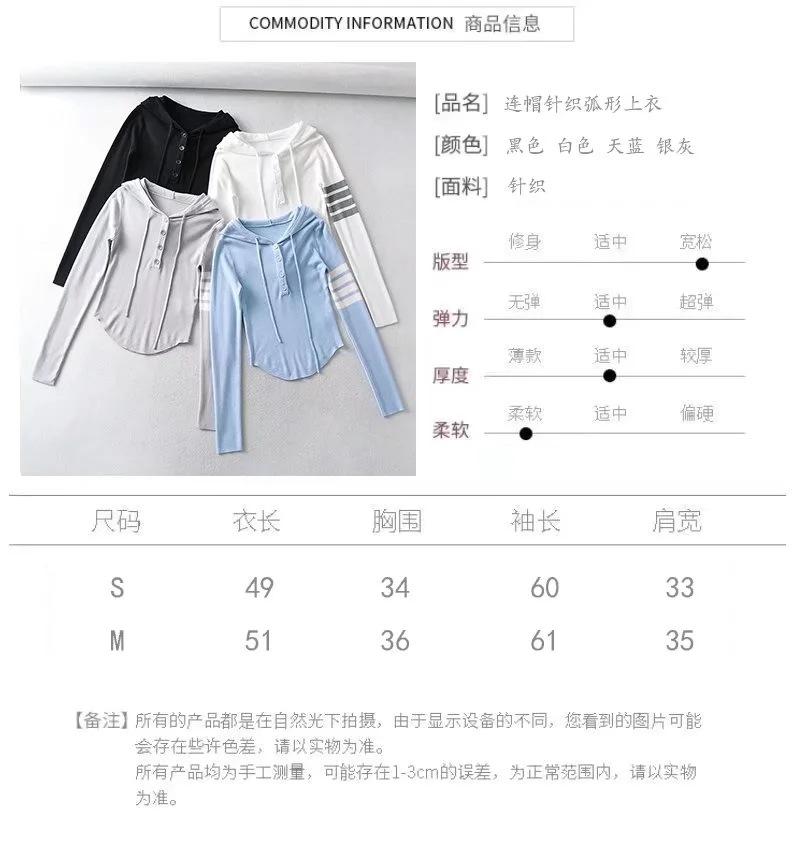 COMMODITY INFORMATION 商品信息

[品名] 连帽针织弧形上衣

[颜色] 黑色 白色 天蓝 银灰

[面料] 针织

版型 修身 适中 宽松

弹力 无弹 适中 超弹

厚度 薄款 适中 较厚

柔软 柔软 适中 偏硬

| 尺码 | 衣长 | 胸围 | 袖长 | 肩宽 |
|---|---|---|---|---|
| S | 49 | 34 | 60 | 33 |
| M | 51 | 36 | 61 | 35 |

【备注】所有的产品都是在自然光下拍摄，由于显示设备的不同，您看到的图片可能会存在些许色差，请以实物为准。
所有产品均为手工测量，可能存在1-3cm的误差，为正常范围内，请以实物为准。